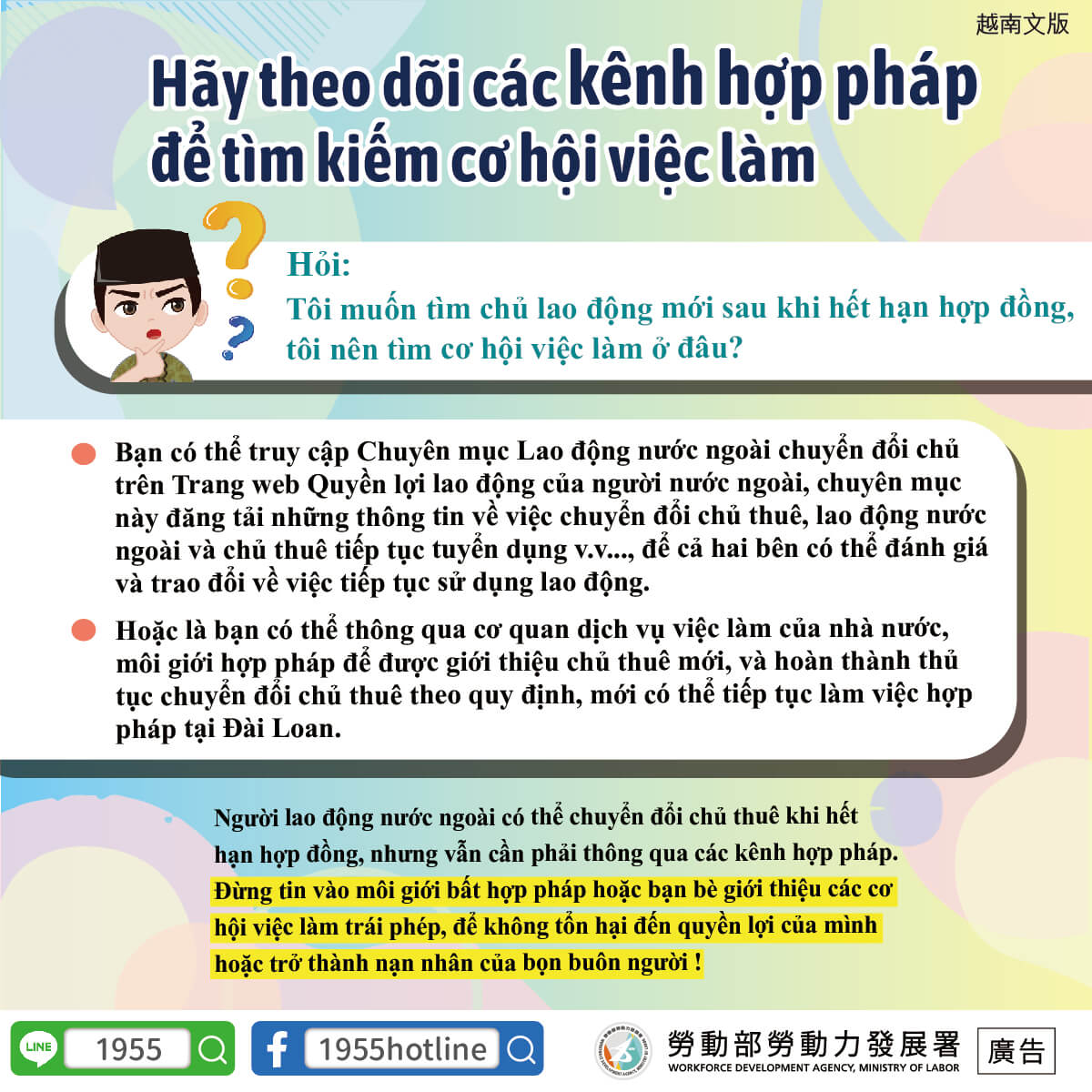 越南文版

Hãy theo dõi các kênh hợp pháp để tìm kiếm cơ hội việc làm

Hỏi:
Tôi muốn tìm chủ lao động mới sau khi hết hạn hợp đồng, tôi nên tìm cơ hội việc làm ở đâu?

Bạn có thể truy cập Chuyên mục Lao động nước ngoài chuyển đổi chủ trên Trang web Quyền lợi lao động của người nước ngoài, chuyên mục này đăng tải những thông tin về việc chuyển đổi chủ thuê, lao động nước ngoài và chủ thuê tiếp tục tuyển dụng v.v..., để cả hai bên có thể đánh giá và trao đổi về việc tiếp tục sử dụng lao động.

Hoặc là bạn có thể thông qua cơ quan dịch vụ việc làm của nhà nước, môi giới hợp pháp để được giới thiệu chủ thuê mới, và hoàn thành thủ tục chuyển đổi chủ thuê theo quy định, mới có thể tiếp tục làm việc hợp pháp tại Đài Loan.

Người lao động nước ngoài có thể chuyển đổi chủ thuê khi hết hạn hợp đồng, nhưng vẫn cần phải thông qua các kênh hợp pháp. Đừng tin vào môi giới bất hợp pháp hoặc bạn bè giới thiệu các cơ hội việc làm trái phép, để không tổn hại đến quyền lợi của mình hoặc trở thành nạn nhân của bọn buôn người !

LINE 1955
1955hotline
勞動部勞動力發展署
WORKFORCE DEVELOPMENT AGENCY, MINISTRY OF LABOR
廣告